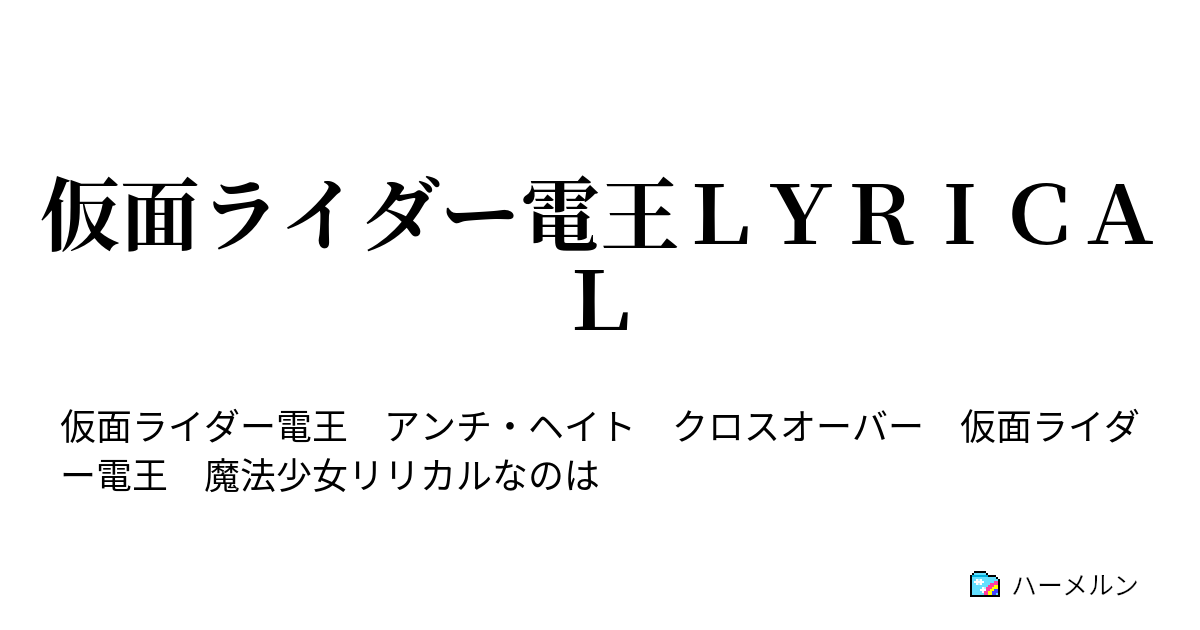 仮面ライダー電王ＬＹＲＩＣＡＬ

仮面ライダー電王　アンチ・ヘイト　クロスオーバー　仮面ライダー電王　魔法少女リリカルなのは

ハーメルン